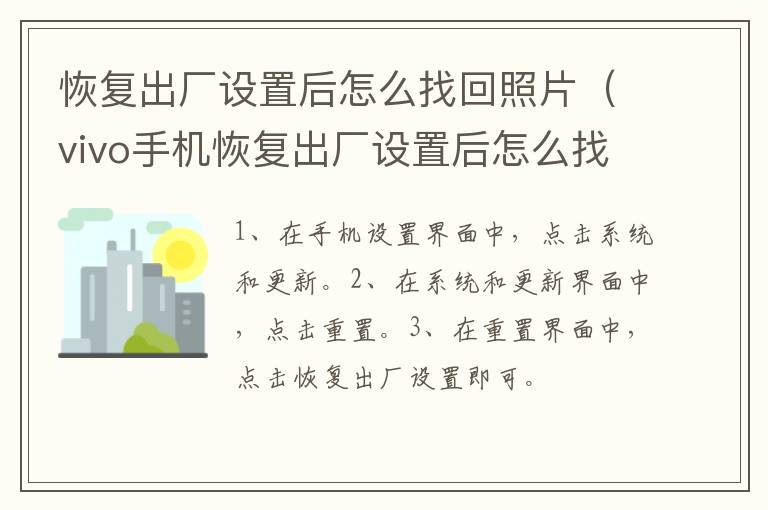 恢复出厂设置后怎么找回照片（vivo手机恢复出厂设置后怎么找

1、在手机设置界面中，点击系统和更新。2、在系统和更新界面中，点击重置。3、在重置界面中，点击恢复出厂设置即可。